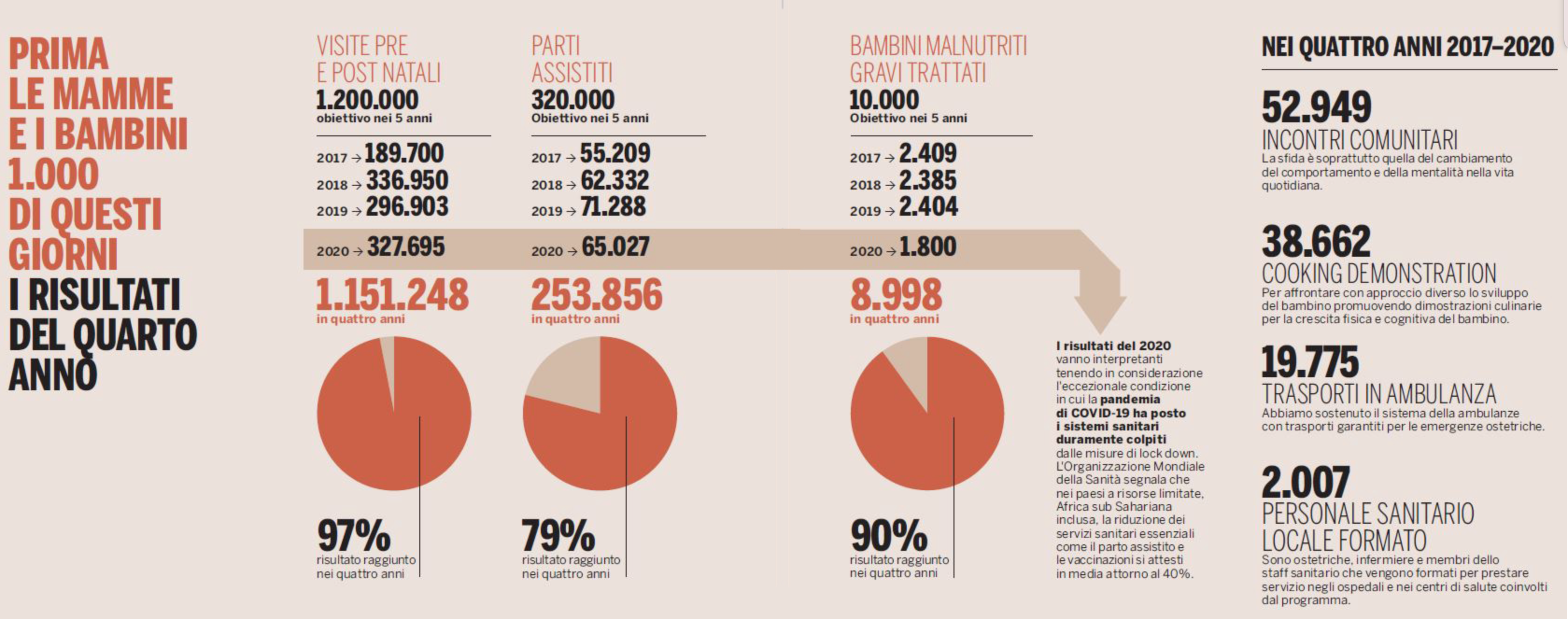 PRIMA LE MAMME E I BAMBINI 1.000 DI QUESTI GIORNI
I RISULTATI DEL QUARTO ANNO

VISITE PRE E POST NATALI
1.200.000
obiettivo nei 5 anni
2017 → 189.700
2018 → 336.950
2019 → 296.903
2020 → 327.695
1.151.248
in quattro anni
97%
risultato raggiunto nei quattro anni

PARTI ASSISTITI
320.000
Obiettivo nei 5 anni
2017 → 55.209
2018 → 62.332
2019 → 71.288
2020 → 65.027
253.856
in quattro anni
79%
risultato raggiunto nei quattro anni

BAMBINI MALNUTRITI GRAVI TRATTATI
10.000
Obiettivo nei 5 anni
2017 → 2.409
2018 → 2.385
2019 → 2.404
2020 → 1.800
8.998
in quattro anni
90%
risultato raggiunto nei quattro anni

I risultati del 2020 vanno interpretanti tenendo in considerazione l'eccezionale condizione in cui la pandemia di COVID-19 ha posto i sistemi sanitari duramente colpiti dalle misure di lock down. L'Organizzazione Mondiale della Sanità segnala che nei paesi a risorse limitate, Africa sub Sahariana inclusa, la riduzione dei servizi sanitari essenziali come il parto assistito e le vaccinazioni si attesti in media attorno al 40%.

NEI QUATTRO ANNI 2017–2020

52.949
INCONTRI COMUNITARI
La sfida è soprattutto quella del cambiamento del comportamento e della mentalità nella vita quotidiana.

38.662
COOKING DEMONSTRATION
Per affrontare con approccio diverso lo sviluppo del bambino promuovendo dimostrazioni culinarie per la crescita fisica e cognitiva del bambino.

19.775
TRASPORTI IN AMBULANZA
Abbiamo sostenuto il sistema della ambulanze con trasporti garantiti per le emergenze ostetriche.

2.007
PERSONALE SANITARIO LOCALE FORMATO
Sono ostetriche, infermiere e membri dello staff sanitario che vengono formati per prestare servizio negli ospedali e nei centri di salute coinvolti dal programma.